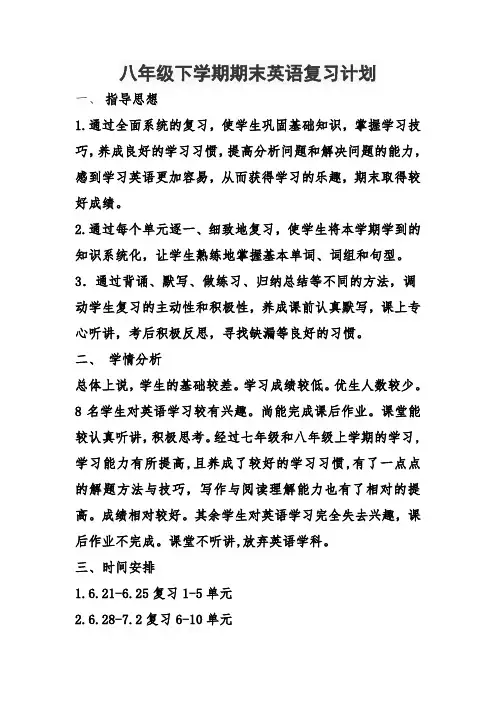 八年级下学期期末英语复习计划

一、 指导思想

1.通过全面系统的复习，使学生巩固基础知识，掌握学习技巧，养成良好的学习习惯，提高分析问题和解决问题的能力，感到学习英语更加容易，从而获得学习的乐趣，期末取得较好成绩。

2.通过每个单元逐一、细致地复习，使学生将本学期学到的知识系统化，让学生熟练地掌握基本单词、词组和句型。

3．通过背诵、默写、做练习、归纳总结等不同的方法，调动学生复习的主动性和积极性，养成课前认真默写，课上专心听讲，考后积极反思，寻找缺漏等良好的习惯。

二、 学情分析

总体上说，学生的基础较差。学习成绩较低。优生人数较少。8 名学生对英语学习较有兴趣。尚能完成课后作业。课堂能较认真听讲，积极思考。经过七年级和八年级上学期的学习，学习能力有所提高，且养成了较好的学习习惯，有了一点点的解题方法与技巧，写作与阅读理解能力也有了相对的提高。成绩相对较好。其余学生对英语学习完全失去兴趣，课后作业不完成。课堂不听讲,放弃英语学科。

三、时间安排

1.6.21-6.25 复习 1-5 单元

2.6.28-7.2 复习 6-10 单元